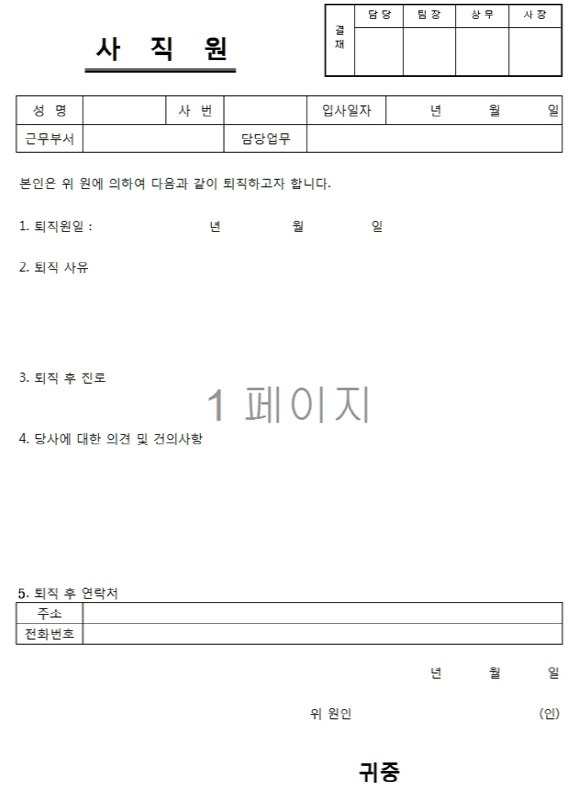 사 직 원

| 결재 | 담당 | 팀장 | 상무 | 사장 |
|---|---|---|---|---|
| | | | | |

| 성 명 | | 사 번 | | 입사일자 | 년 월 일 |
|---|---|---|---|---|---|
| 근무부서 | | | 담당업무 | | |

본인은 위 원에 의하여 다음과 같이 퇴직하고자 합니다.

1. 퇴직원일 : 년 월 일

2. 퇴직 사유

3. 퇴직 후 진로

1 페이지

4. 당사에 대한 의견 및 건의사항

5. 퇴직 후 연락처

| 주소 | |
|---|---|
| 전화번호 | |

년 월 일

위 원인 (인)

귀중